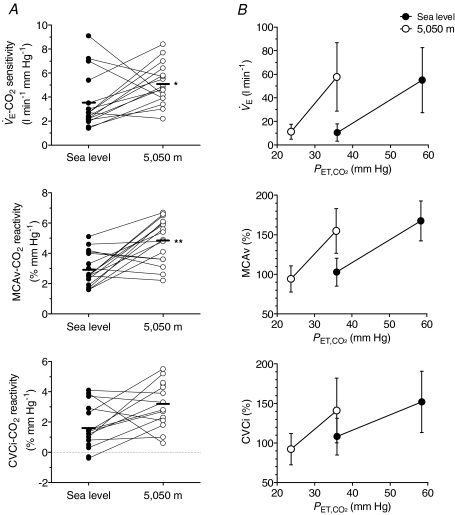 A

$\dot{V}_E$-$CO_2$ sensitivity (l min$^{-1}$ mm Hg$^{-1}$)

10
8
6
4
2
0

*

Sea level
5,050 m

MCAv-$CO_2$ reactivity (% mm Hg$^{-1}$)

8
6
4
2
0

**

Sea level
5,050 m

CVCi-$CO_2$ reactivity (% mm Hg$^{-1}$)

6
4
2
0
-2

Sea level
5,050 m

B

Sea level
5,050 m

$\dot{V}_E$ (l min$^{-1}$)

100
80
60
40
20
0

20 30 40 50 60
$P_{ET,CO_2}$ (mm Hg)

MCAv (%)

200
150
100
50

20 30 40 50 60
$P_{ET,CO_2}$ (mm Hg)

CVCi (%)

200
150
100
50

20 30 40 50 60
$P_{ET,CO_2}$ (mm Hg)